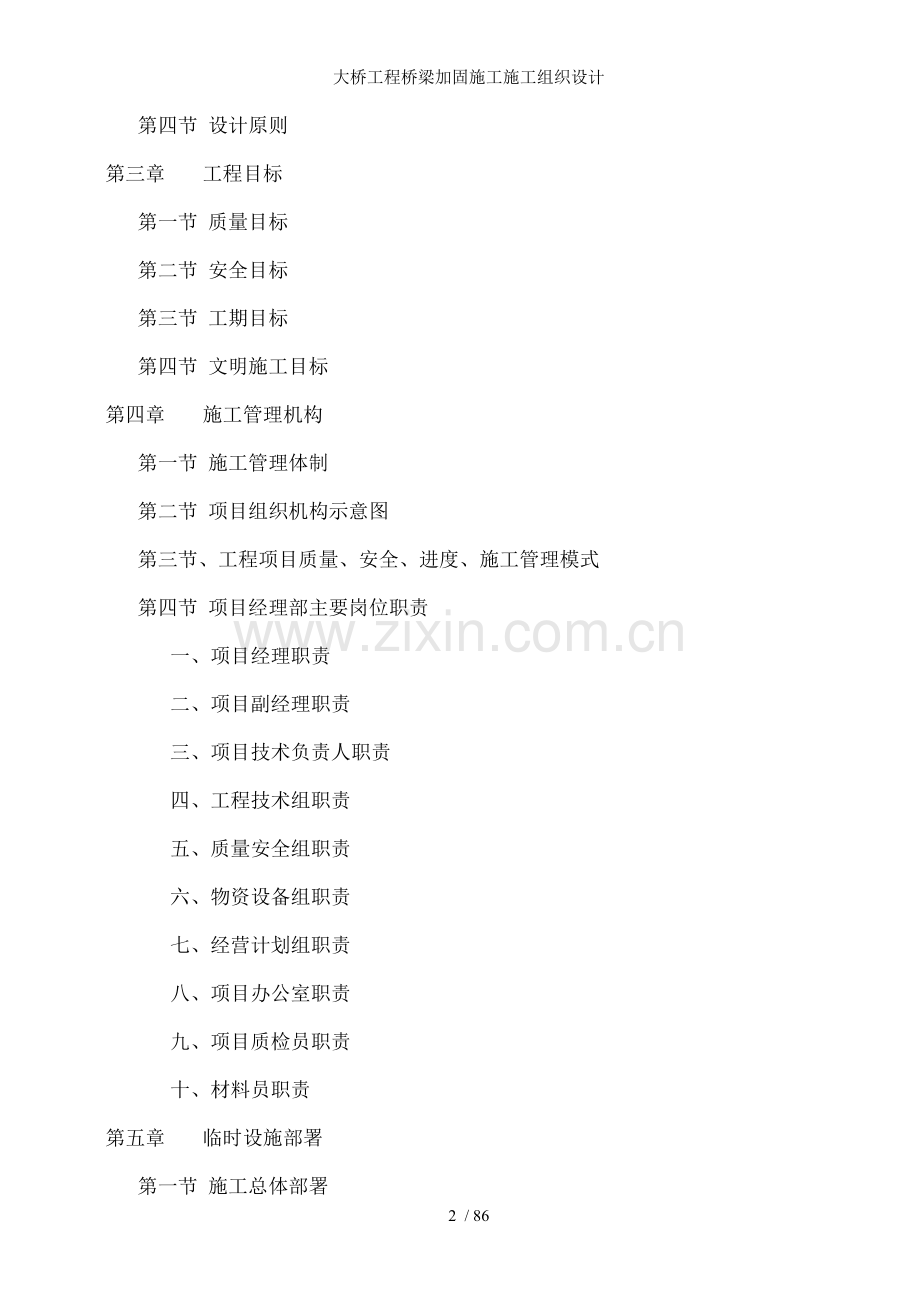 大桥工程桥梁加固施工施工组织设计

第四节 设计原则

第三章 工程目标

第一节 质量目标

第二节 安全目标

第三节 工期目标

第四节 文明施工目标

第四章 施工管理机构

第一节 施工管理体制

第二节 项目组织机构示意图

第三节、工程项目质量、安全、进度、施工管理模式

第四节 项目经理部主要岗位职责

www.zixin.com.cn

一、项目经理职责

二、项目副经理职责

三、项目技术负责人职责

四、工程技术组职责

五、质量安全组职责

六、物资设备组职责

七、经营计划组职责

八、项目办公室职责

九、项目质检员职责

十、材料员职责

第五章 临时设施部署

第一节 施工总体部署

2 / 86